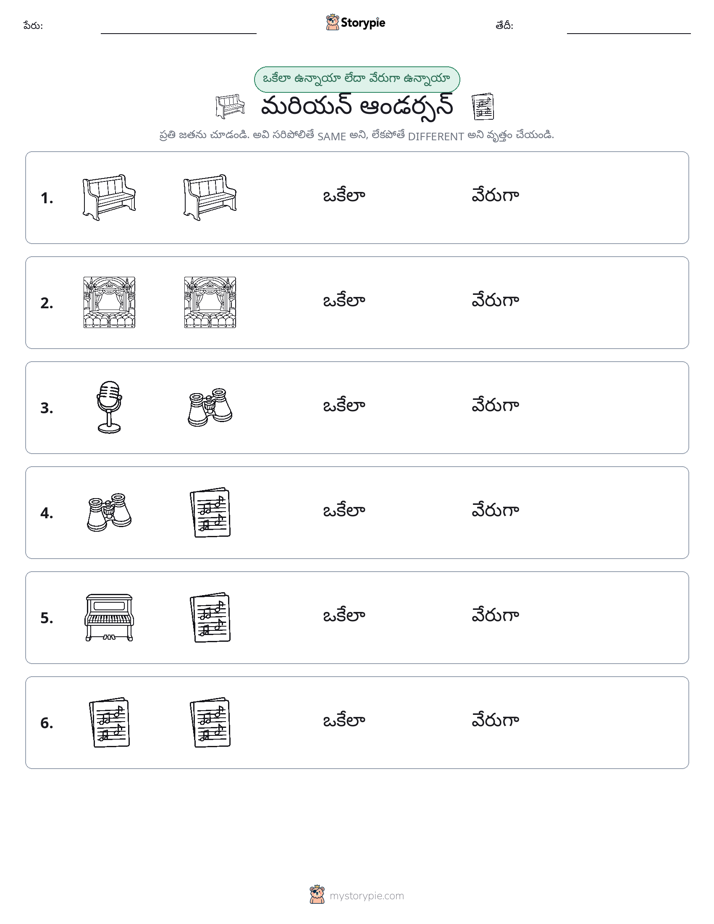 పేరు: ____ Storypie తేదీ: ____

ఒకేలా ఉన్నాయా లేదా వేరుగా ఉన్నాయా

మరియన్ ఆండర్సన్

ప్రతి జతను చూడండి. అవి సరిపోలితే SAME అని, లేకపోతే DIFFERENT అని వృత్తం చేయండి.

1. ఒకేలా వేరుగా

2. ఒకేలా వేరుగా

3. ఒకేలా వేరుగా

4. ఒకేలా వేరుగా

5. ఒకేలా వేరుగా

6. ఒకేలా వేరుగా

mystorypie.com